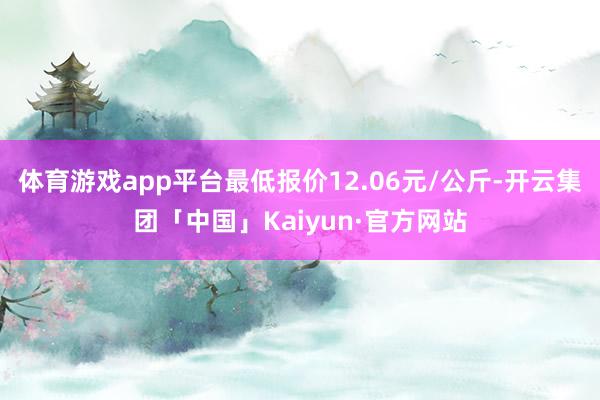 体育游戏app平台最低报价12.06元/公斤-开云集团「中国」Kaiyun·官方网站